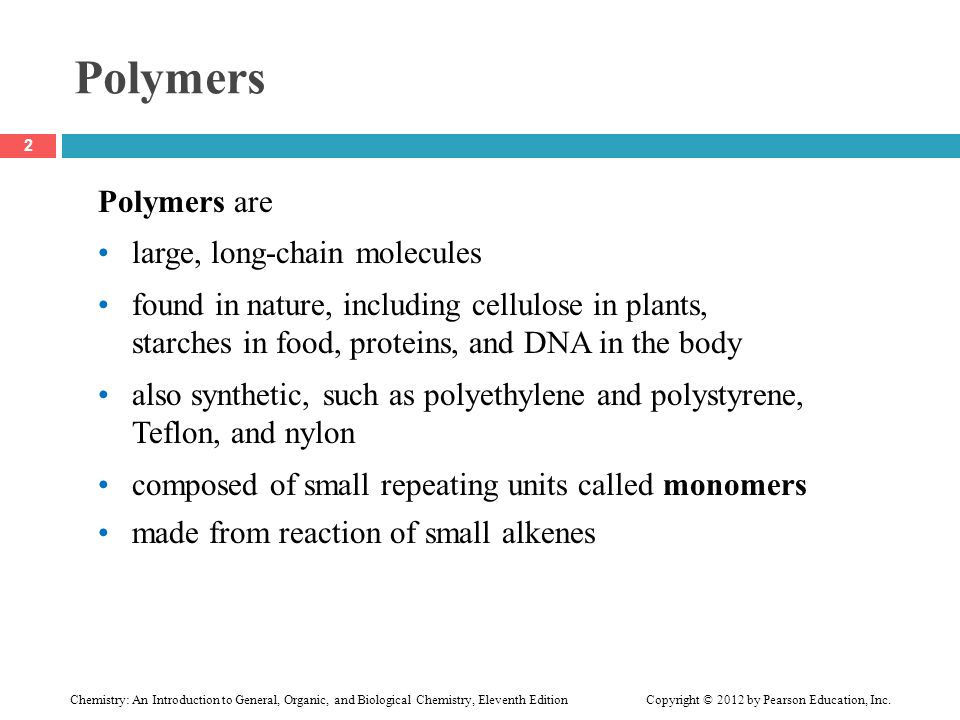 Polymers

2

Polymers are

• large, long-chain molecules

• found in nature, including cellulose in plants, starches in food, proteins, and DNA in the body

• also synthetic, such as polyethylene and polystyrene, Teflon, and nylon

• composed of small repeating units called monomers

• made from reaction of small alkenes

Chemistry: An Introduction to General, Organic, and Biological Chemistry, Eleventh Edition

Copyright © 2012 by Pearson Education, Inc.